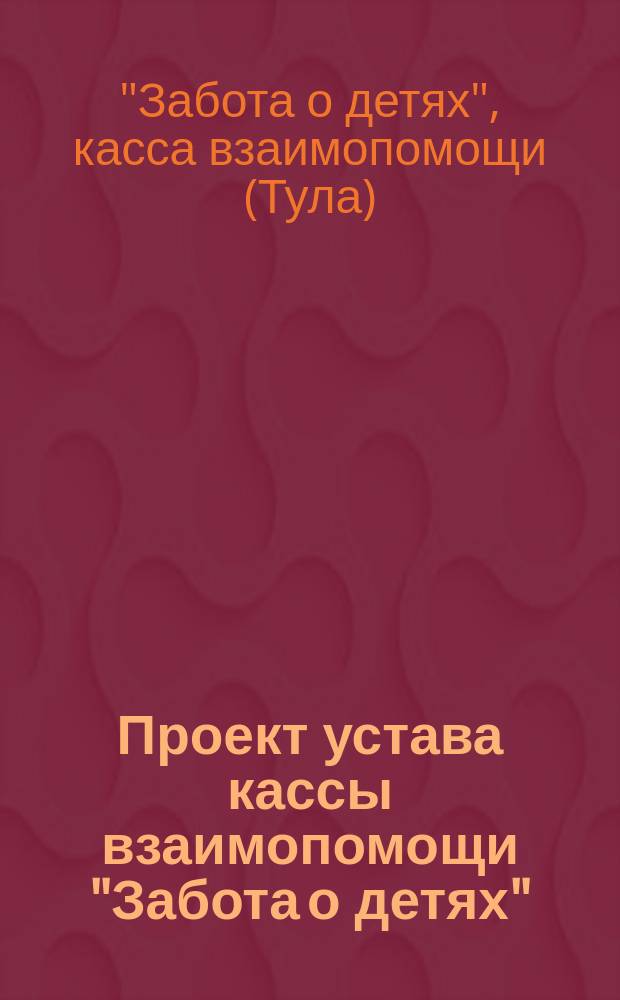 "Забота о детях", касса взаимопомощи (Тула)

Проект устава кассы взаимопомощи "Забота о детях"